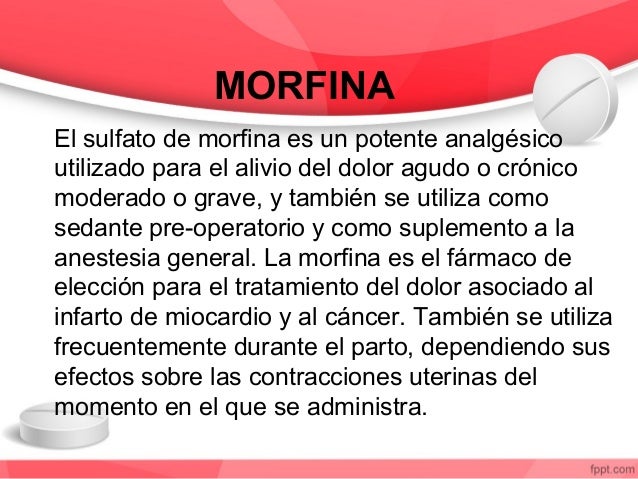 MORFINA

El sulfato de morfina es un potente analgésico utilizado para el alivio del dolor agudo o crónico moderado o grave, y también se utiliza como sedante pre-operatorio y como suplemento a la anestesia general. La morfina es el fármaco de elección para el tratamiento del dolor asociado al infarto de miocardio y al cáncer. También se utiliza frecuentemente durante el parto, dependiendo sus efectos sobre las contracciones uterinas del momento en el que se administra.

fppt.com